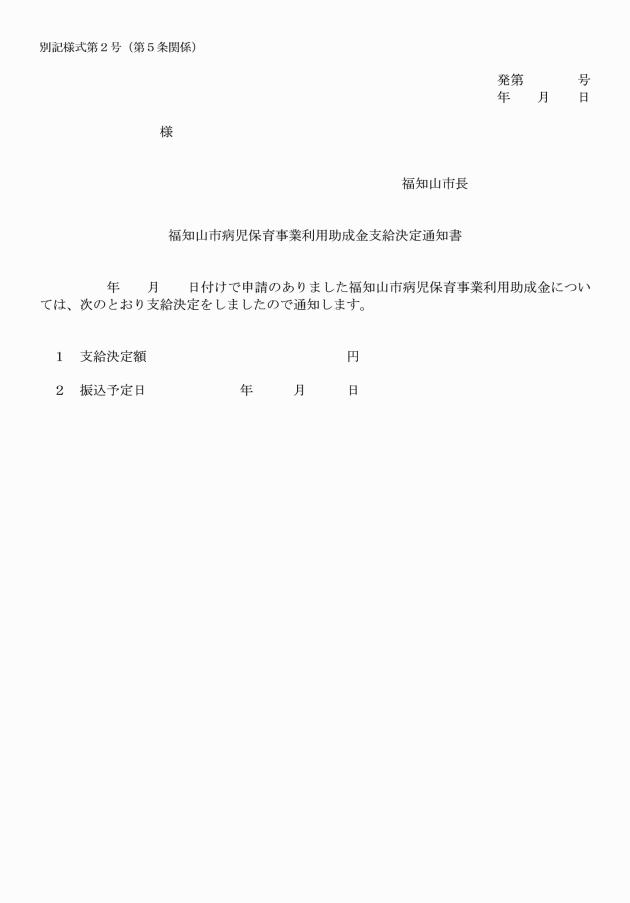 別記様式第２号（第５条関係）

発第　　　号
年　　月　　日

様

福知山市長

福知山市病児保育事業利用助成金支給決定通知書

年　　月　　日付けで申請のありました福知山市病児保育事業利用助成金については、次のとおり支給決定をしましたので通知します。

１　支給決定額　　　　　　　　　　円

２　振込予定日　　　　　年　　　月　　　日